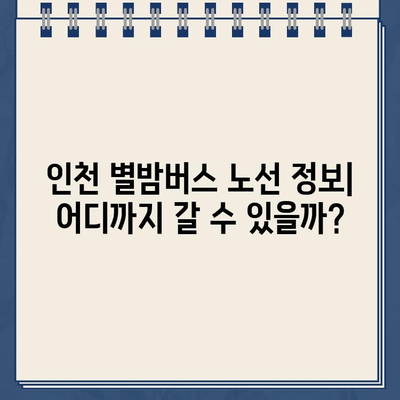 인천 별밤버스 노선 정보| 어디까지 갈 수 있을까?